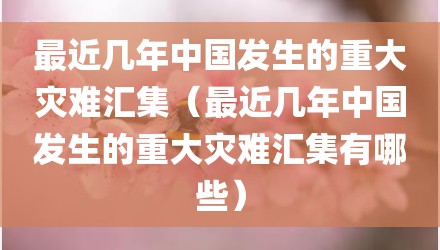 最近几年中国发生的重大灾难汇集（最近几年中国发生的重大灾难汇集有哪些）